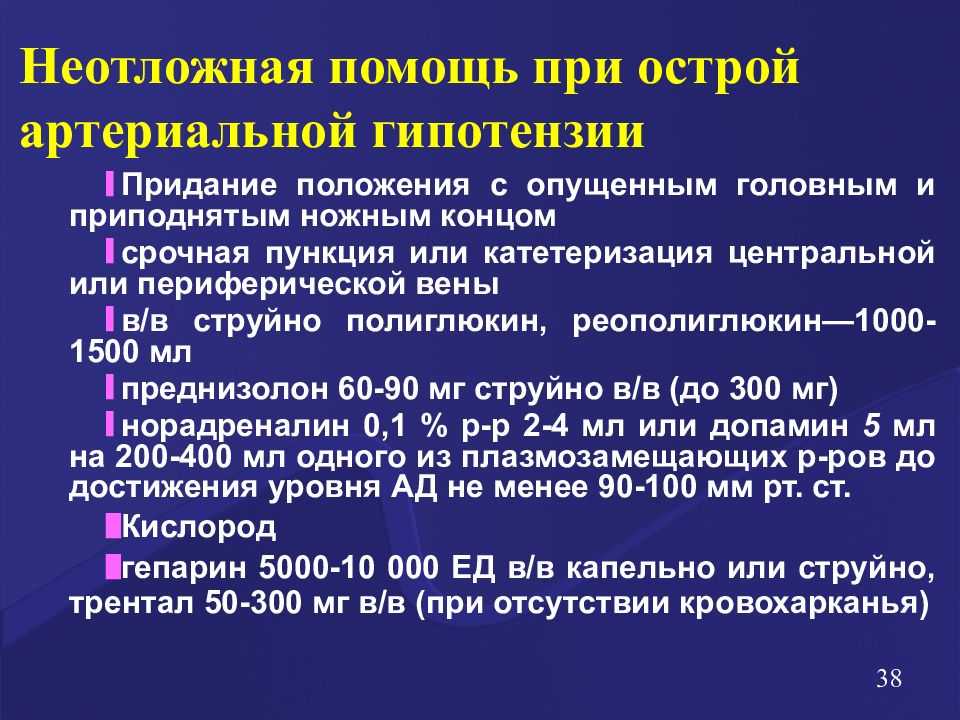 Неотложная помощь при острой артериальной гипотензии

Придание положения с опущенным головным и приподнятым ножным концом

срочная пункция или катетеризация центральной или периферической вены

в/в струйно полиглюкин, реополиглюкин—1000-1500 мл

преднизолон 60-90 мг струйно в/в (до 300 мг)

норадреналин 0,1 % р-р 2-4 мл или допамин 5 мл на 200-400 мл одного из плазмозамещающих р-ров до достижения уровня АД не менее 90-100 мм рт. ст.

Кислород

гепарин 5000-10 000 ЕД в/в капельно или струйно, трентал 50-300 мг в/в (при отсутствии кровохарканья)

38